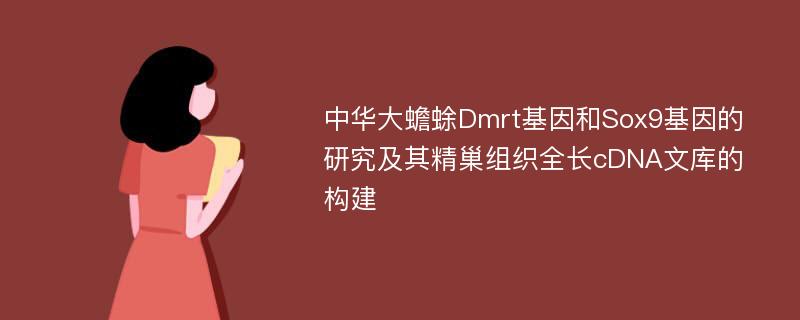 中华大蟾蜍Dmrt基因和Sox9基因的研究及其精巢组织全长cDNA文库的构建